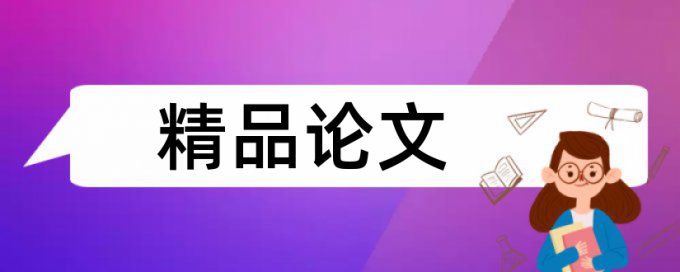 精品论文